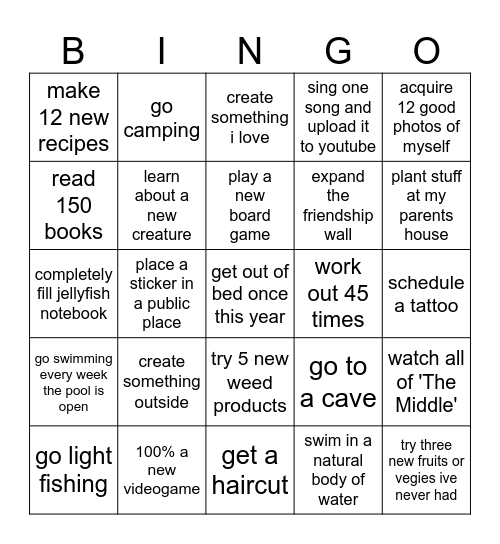 | B | I | N | G | O |
|---|---|---|---|---|
| make 12 new recipes | go camping | create something i love | sing one song and upload it to youtube | acquire 12 good photos of myself |
| read 150 books | learn about a new creature | play a new board game | expand the friendship wall | plant stuff at my parents house |
| completely fill jellyfish notebook | place a sticker in a public place | get out of bed once this year | work out 45 times | schedule a tattoo |
| go swimming every week the pool is open | create something outside | try 5 new weed products | go to a cave | watch all of 'The Middle' |
| go light fishing | 100% a new videogame | get a haircut | swim in a natural body of water | try three new fruits or vegies ive never had |